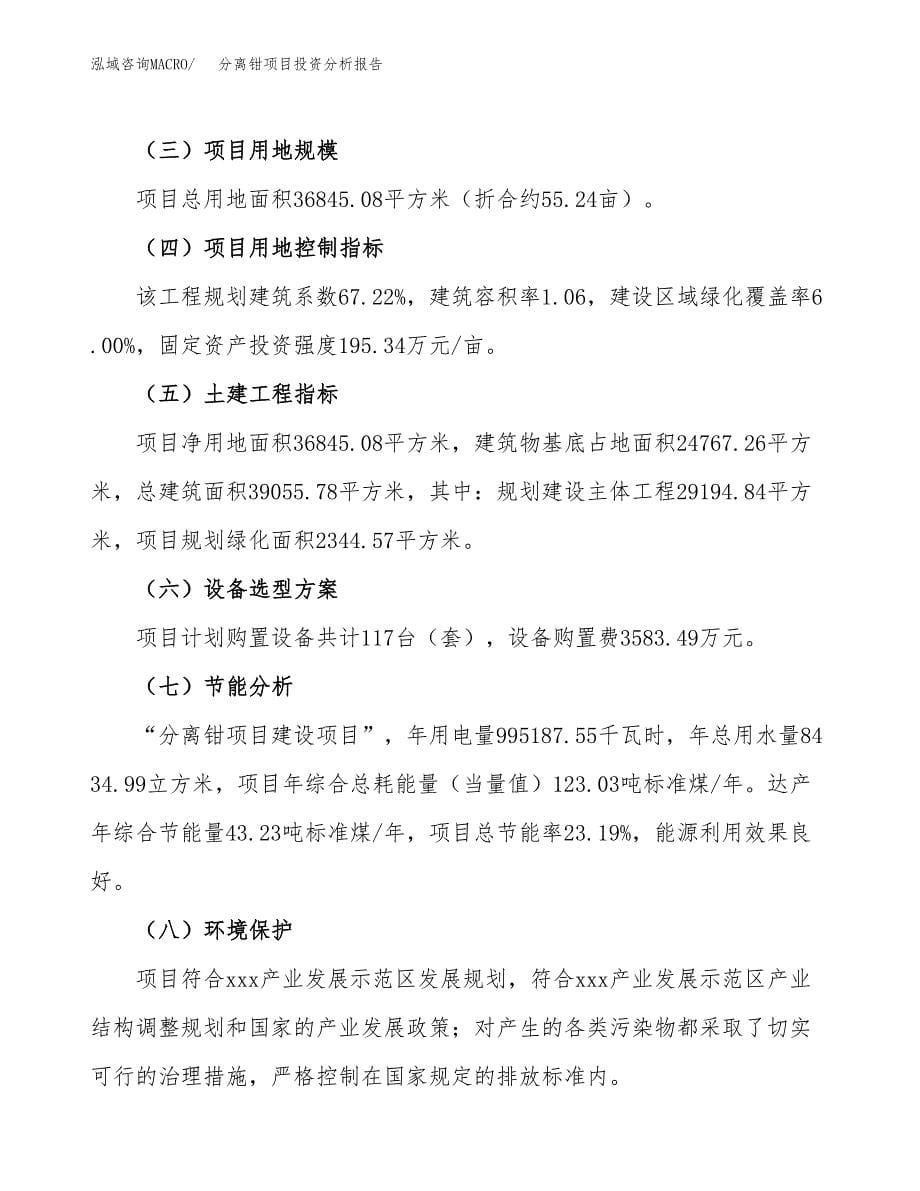 泓域咨询MACRO/　分离钳项目投资分析报告

（三）项目用地规模

项目总用地面积36845.08平方米（折合约55.24亩）。

（四）项目用地控制指标

该工程规划建筑系数67.22%，建筑容积率1.06，建设区域绿化覆盖率6.00%，固定资产投资强度195.34万元/亩。

（五）土建工程指标

项目净用地面积36845.08平方米，建筑物基底占地面积24767.26平方米，总建筑面积39055.78平方米，其中：规划建设主体工程29194.84平方米，项目规划绿化面积2344.57平方米。

（六）设备选型方案

项目计划购置设备共计117台（套），设备购置费3583.49万元。

（七）节能分析

“分离钳项目建设项目”，年用电量995187.55千瓦时，年总用水量8434.99立方米，项目年综合总耗能量（当量值）123.03吨标准煤/年。达产年综合节能量43.23吨标准煤/年，项目总节能率23.19%，能源利用效果良好。

（八）环境保护

项目符合xxx产业发展示范区发展规划，符合xxx产业发展示范区产业结构调整规划和国家的产业发展政策；对产生的各类污染物都采取了切实可行的治理措施，严格控制在国家规定的排放标准内。